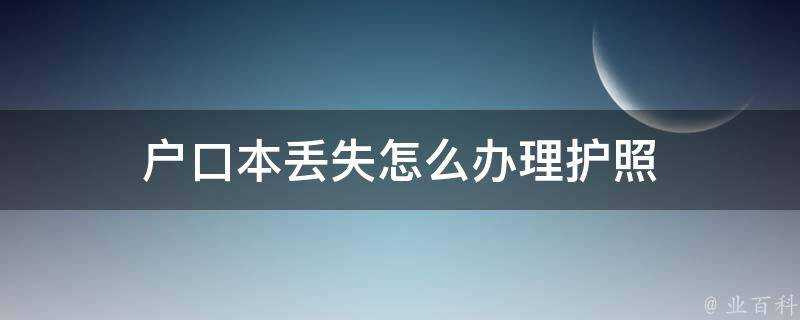 户口本丢失怎么办理护照

@ 业百科